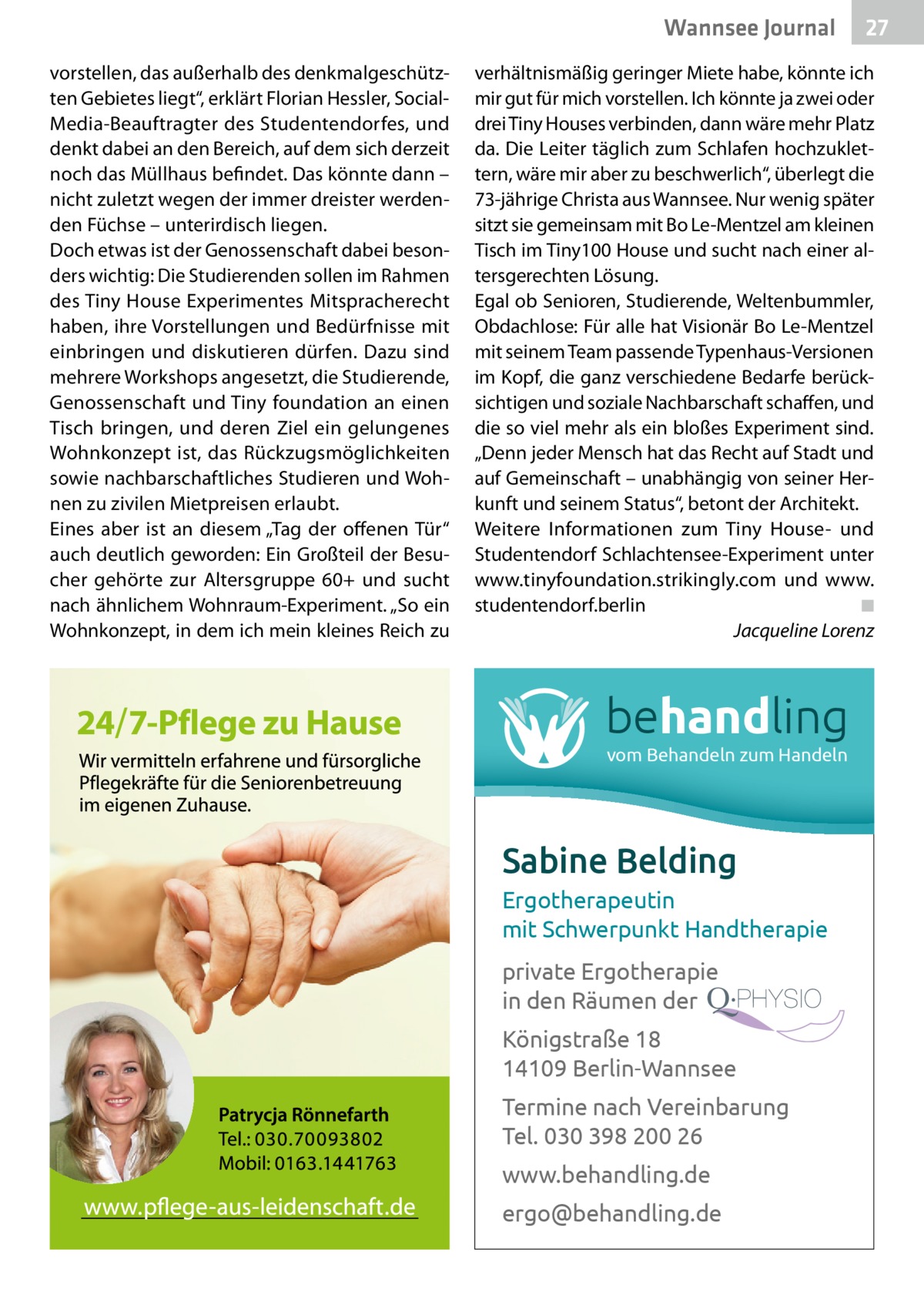 Wannsee Journal 27

vorstellen, das außerhalb des denkmalgeschützten Gebietes liegt“, erklärt Florian Hessler, Social-Media-Beauftragter des Studentendorfes, und denkt dabei an den Bereich, auf dem sich derzeit noch das Müllhaus befindet. Das könnte dann – nicht zuletzt wegen der immer dreister werdenden Füchse – unterirdisch liegen.
Doch etwas ist der Genossenschaft dabei besonders wichtig: Die Studierenden sollen im Rahmen des Tiny House Experimentes Mitspracherecht haben, ihre Vorstellungen und Bedürfnisse mit einbringen und diskutieren dürfen. Dazu sind mehrere Workshops angesetzt, die Studierende, Genossenschaft und Tiny foundation an einen Tisch bringen, und deren Ziel ein gelungenes Wohnkonzept ist, das Rückzugsmöglichkeiten sowie nachbarschaftliches Studieren und Wohnen zu zivilen Mietpreisen erlaubt.
Eines aber ist an diesem „Tag der offenen Tür“ auch deutlich geworden: Ein Großteil der Besucher gehörte zur Altersgruppe 60+ und sucht nach ähnlichem Wohnraum-Experiment. „So ein Wohnkonzept, in dem ich mein kleines Reich zu verhältnismäßig geringer Miete habe, könnte ich mir gut für mich vorstellen. Ich könnte ja zwei oder drei Tiny Houses verbinden, dann wäre mehr Platz da. Die Leiter täglich zum Schlafen hochzuklettern, wäre mir aber zu beschwerlich“, überlegt die 73-jährige Christa aus Wannsee. Nur wenig später sitzt sie gemeinsam mit Bo Le-Mentzel am kleinen Tisch im Tiny100 House und sucht nach einer altersgerechten Lösung.
Egal ob Senioren, Studierende, Weltenbummler, Obdachlose: Für alle hat Visionär Bo Le-Mentzel mit seinem Team passende Typenhaus-Versionen im Kopf, die ganz verschiedene Bedarfe berücksichtigen und soziale Nachbarschaft schaffen, und die so viel mehr als ein bloßes Experiment sind. „Denn jeder Mensch hat das Recht auf Stadt und auf Gemeinschaft – unabhängig von seiner Herkunft und seinem Status“, betont der Architekt.
Weitere Informationen zum Tiny House- und Studentendorf Schlachtensee-Experiment unter www.tinyfoundation.strikingly.com und www.studentendorf.berlin ■
Jacqueline Lorenz

24/7-Pflege zu Hause
Wir vermitteln erfahrene und fürsorgliche Pflegekräfte für die Seniorenbetreuung im eigenen Zuhause.
Patrycja Rönnefarth
Tel.: 030.70093802
Mobil: 0163.1441763
www.pflege-aus-leidenschaft.de

behandling
vom Behandeln zum Handeln
Sabine Belding
Ergotherapeutin
mit Schwerpunkt Handtherapie
private Ergotherapie
in den Räumen der Q·PHYSIO
Königstraße 18
14109 Berlin-Wannsee
Termine nach Vereinbarung
Tel. 030 398 200 26
www.behandling.de
ergo@behandling.de